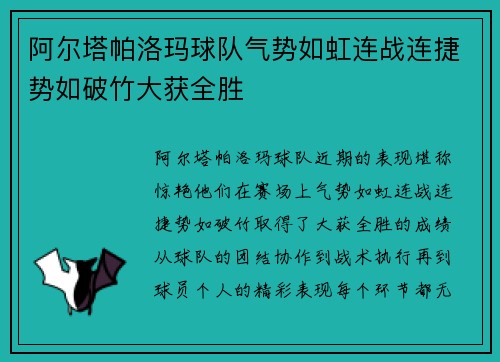 阿尔塔帕洛玛球队气势如虹连战连捷势如破竹大获全胜

阿尔塔帕洛玛球队近期的表现堪称惊艳他们在赛场上气势如虹连战连捷势如破竹取得了大获全胜的成绩从球队的团结协作到战术执行再到球员个人的精彩表现每个环节都无